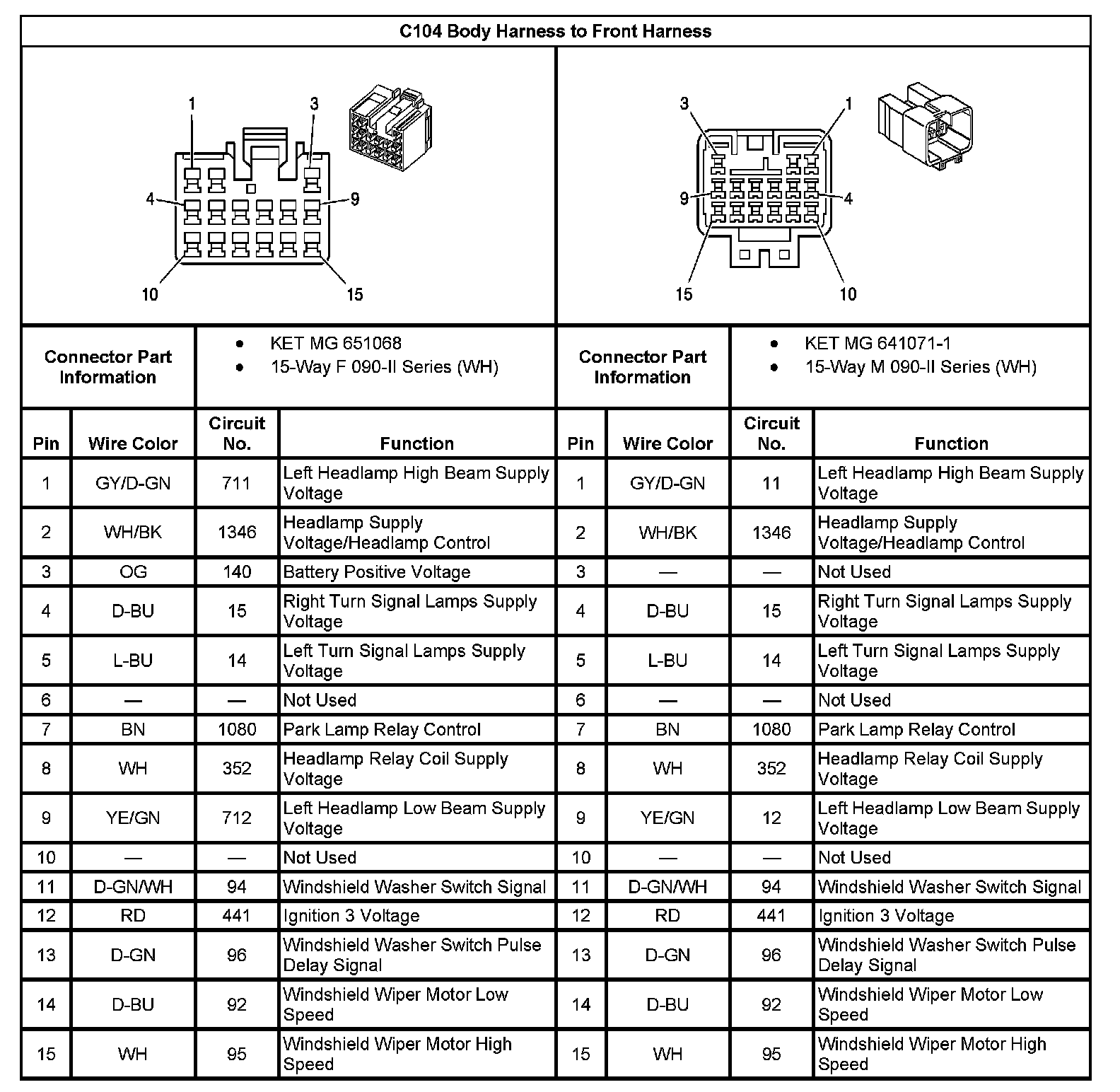 C104 Body Harness to Front Harness

1 3 4 9 10 15

3 1 9 4 15 10

| Connector Part Information | • KET MG 651068 • 15-Way F 090-II Series (WH) | Connector Part Information | • KET MG 641071-1 • 15-Way M 090-II Series (WH) |
|---|---|---|---|

| Pin | Wire Color | Circuit No. | Function | Pin | Wire Color | Circuit No. | Function |
|---|---|---|---|---|---|---|---|
| 1 | GY/D-GN | 711 | Left Headlamp High Beam Supply Voltage | 1 | GY/D-GN | 11 | Left Headlamp High Beam Supply Voltage |
| 2 | WH/BK | 1346 | Headlamp Supply Voltage/Headlamp Control | 2 | WH/BK | 1346 | Headlamp Supply Voltage/Headlamp Control |
| 3 | OG | 140 | Battery Positive Voltage | 3 | — | — | Not Used |
| 4 | D-BU | 15 | Right Turn Signal Lamps Supply Voltage | 4 | D-BU | 15 | Right Turn Signal Lamps Supply Voltage |
| 5 | L-BU | 14 | Left Turn Signal Lamps Supply Voltage | 5 | L-BU | 14 | Left Turn Signal Lamps Supply Voltage |
| 6 | — | — | Not Used | 6 | — | — | Not Used |
| 7 | BN | 1080 | Park Lamp Relay Control | 7 | BN | 1080 | Park Lamp Relay Control |
| 8 | WH | 352 | Headlamp Relay Coil Supply Voltage | 8 | WH | 352 | Headlamp Relay Coil Supply Voltage |
| 9 | YE/GN | 712 | Left Headlamp Low Beam Supply Voltage | 9 | YE/GN | 12 | Left Headlamp Low Beam Supply Voltage |
| 10 | — | — | Not Used | 10 | — | — | Not Used |
| 11 | D-GN/WH | 94 | Windshield Washer Switch Signal | 11 | D-GN/WH | 94 | Windshield Washer Switch Signal |
| 12 | RD | 441 | Ignition 3 Voltage | 12 | RD | 441 | Ignition 3 Voltage |
| 13 | D-GN | 96 | Windshield Washer Switch Pulse Delay Signal | 13 | D-GN | 96 | Windshield Washer Switch Pulse Delay Signal |
| 14 | D-BU | 92 | Windshield Wiper Motor Low Speed | 14 | D-BU | 92 | Windshield Wiper Motor Low Speed |
| 15 | WH | 95 | Windshield Wiper Motor High Speed | 15 | WH | 95 | Windshield Wiper Motor High Speed |